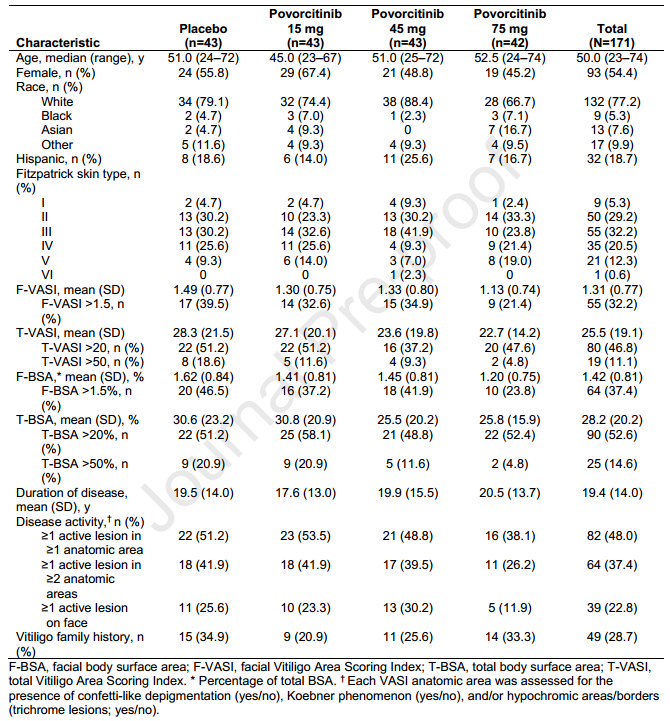 | Characteristic | Placebo (n=43) | Povorcitinib 15 mg (n=43) | Povorcitinib 45 mg (n=43) | Povorcitinib 75 mg (n=42) | Total (N=171) |
|---|---|---|---|---|---|
| Age, median (range), y | 51.0 (24–72) | 45.0 (23–67) | 51.0 (25–72) | 52.5 (24–74) | 50.0 (23–74) |
| Female, n (%) | 24 (55.8) | 29 (67.4) | 21 (48.8) | 19 (45.2) | 93 (54.4) |
| Race, n (%) | | | | | |
| White | 34 (79.1) | 32 (74.4) | 38 (88.4) | 28 (66.7) | 132 (77.2) |
| Black | 2 (4.7) | 3 (7.0) | 1 (2.3) | 3 (7.1) | 9 (5.3) |
| Asian | 2 (4.7) | 4 (9.3) | 0 | 7 (16.7) | 13 (7.6) |
| Other | 5 (11.6) | 4 (9.3) | 4 (9.3) | 4 (9.5) | 17 (9.9) |
| Hispanic, n (%) | 8 (18.6) | 6 (14.0) | 11 (25.6) | 7 (16.7) | 32 (18.7) |
| Fitzpatrick skin type, n (%) | | | | | |
| I | 2 (4.7) | 2 (4.7) | 4 (9.3) | 1 (2.4) | 9 (5.3) |
| II | 13 (30.2) | 10 (23.3) | 13 (30.2) | 14 (33.3) | 50 (29.2) |
| III | 13 (30.2) | 14 (32.6) | 18 (41.9) | 10 (23.8) | 55 (32.2) |
| IV | 11 (25.6) | 11 (25.6) | 4 (9.3) | 9 (21.4) | 35 (20.5) |
| V | 4 (9.3) | 6 (14.0) | 3 (7.0) | 8 (19.0) | 21 (12.3) |
| VI | 0 | 0 | 1 (2.3) | 0 | 1 (0.6) |
| F-VASI, mean (SD) | 1.49 (0.77) | 1.30 (0.75) | 1.33 (0.80) | 1.13 (0.74) | 1.31 (0.77) |
| F-VASI >1.5, n (%) | 17 (39.5) | 14 (32.6) | 15 (34.9) | 9 (21.4) | 55 (32.2) |
| T-VASI, mean (SD) | 28.3 (21.5) | 27.1 (20.1) | 23.6 (19.8) | 22.7 (14.2) | 25.5 (19.1) |
| T-VASI >20, n (%) | 22 (51.2) | 22 (51.2) | 16 (37.2) | 20 (47.6) | 80 (46.8) |
| T-VASI >50, n (%) | 8 (18.6) | 5 (11.6) | 4 (9.3) | 2 (4.8) | 19 (11.1) |
| F-BSA,* mean (SD), % | 1.62 (0.84) | 1.41 (0.81) | 1.45 (0.81) | 1.20 (0.75) | 1.42 (0.81) |
| F-BSA >1.5%, n (%) | 20 (46.5) | 16 (37.2) | 18 (41.9) | 10 (23.8) | 64 (37.4) |
| T-BSA, mean (SD), % | 30.6 (23.2) | 30.8 (20.9) | 25.5 (20.2) | 25.8 (15.9) | 28.2 (20.2) |
| T-BSA >20%, n (%) | 22 (51.2) | 25 (58.1) | 21 (48.8) | 22 (52.4) | 90 (52.6) |
| T-BSA >50%, n (%) | 9 (20.9) | 9 (20.9) | 5 (11.6) | 2 (4.8) | 25 (14.6) |
| Duration of disease, mean (SD), y | 19.5 (14.0) | 17.6 (13.0) | 19.9 (15.5) | 20.5 (13.7) | 19.4 (14.0) |
| Disease activity,† n (%) | | | | | |
| ≥1 active lesion in ≥1 anatomic area | 22 (51.2) | 23 (53.5) | 21 (48.8) | 16 (38.1) | 82 (48.0) |
| ≥1 active lesion in ≥2 anatomic areas | 18 (41.9) | 18 (41.9) | 17 (39.5) | 11 (26.2) | 64 (37.4) |
| ≥1 active lesion on face | 11 (25.6) | 10 (23.3) | 13 (30.2) | 5 (11.9) | 39 (22.8) |
| Vitiligo family history, n (%) | 15 (34.9) | 9 (20.9) | 11 (25.6) | 14 (33.3) | 49 (28.7) |

F-BSA, facial body surface area; F-VASI, facial Vitiligo Area Scoring Index; T-BSA, total body surface area; T-VASI, total Vitiligo Area Scoring Index. * Percentage of total BSA. † Each VASI anatomic area was assessed for the presence of confetti-like depigmentation (yes/no), Koebner phenomenon (yes/no), and/or hypochromic areas/borders (trichrome lesions; yes/no).

Journal Pre-proof